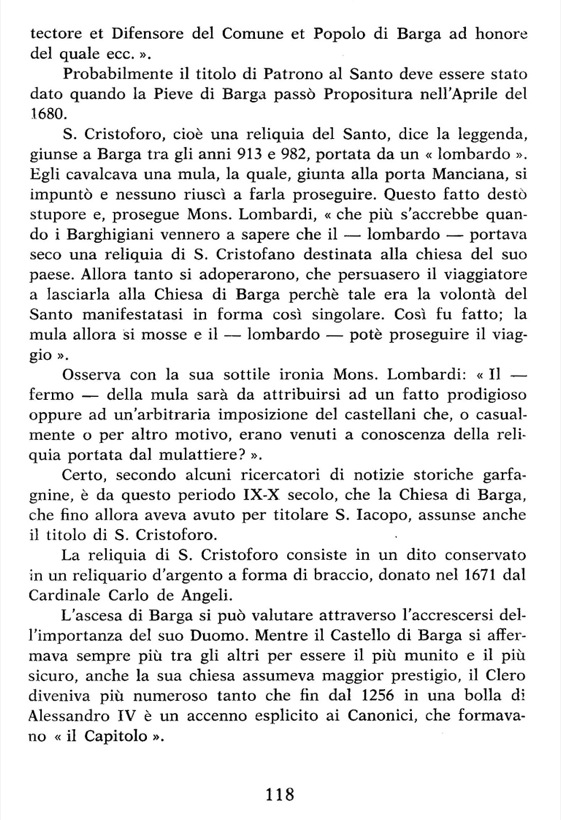 tectore et Difensore del Comune et Popolo di Barga ad honore del quale ecc. ».

Probabilmente il titolo di Patrono al Santo deve essere stato dato quando la Pieve di Barga passò Propositura nell'Aprile del 1680.

S. Cristoforo, cioè una reliquia del Santo, dice la leggenda, giunse a Barga tra gli anni 913 e 982, portata da un « lombardo ». Egli cavalcava una mula, la quale, giunta alla porta Manciana, si impuntò e nessuno riuscì a farla proseguire. Questo fatto destò stupore e, prosegue Mons. Lombardi, « che più s'accrebbe quando i Barghigiani vennero a sapere che il — lombardo — portava seco una reliquia di S. Cristofano destinata alla chiesa del suo paese. Allora tanto si adoperarono, che persuasero il viaggiatore a lasciarla alla Chiesa di Barga perchè tale era la volontà del Santo manifestatasi in forma così singolare. Così fu fatto; la mula allora si mosse e il — lombardo — potè proseguire il viaggio ».

Osserva con la sua sottile ironia Mons. Lombardi: « Il — fermo — della mula sarà da attribuirsi ad un fatto prodigioso oppure ad un'arbitraria imposizione del castellani che, o casualmente o per altro motivo, erano venuti a conoscenza della reliquia portata dal mulattiere? ».

Certo, secondo alcuni ricercatori di notizie storiche garfagnine, è da questo periodo IX-X secolo, che la Chiesa di Barga, che fino allora aveva avuto per titolare S. Iacopo, assunse anche il titolo di S. Cristoforo.

La reliquia di S. Cristoforo consiste in un dito conservato in un reliquario d'argento a forma di braccio, donato nel 1671 dal Cardinale Carlo de Angeli.

L'ascesa di Barga si può valutare attraverso l'accrescersi dell'importanza del suo Duomo. Mentre il Castello di Barga si affermava sempre più tra gli altri per essere il più munito e il più sicuro, anche la sua chiesa assumeva maggior prestigio, il Clero diveniva più numeroso tanto che fin dal 1256 in una bolla di Alessandro IV è un accenno esplicito ai Canonici, che formavano « il Capitolo ».

118